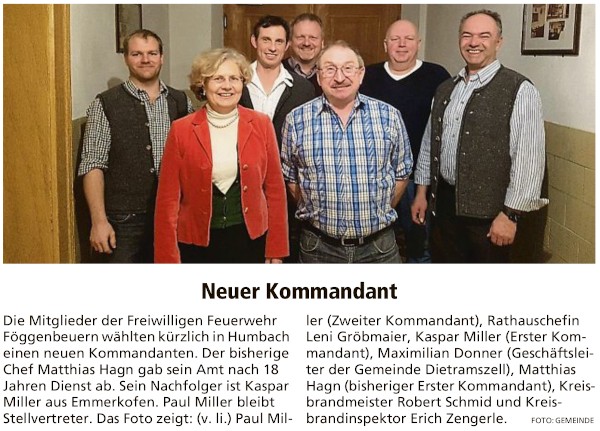 Neuer Kommandant

Die Mitglieder der Freiwilligen Feuerwehr Föggenbeuern wählten kürzlich in Humbach einen neuen Kommandanten. Der bisherige Chef Matthias Hagn gab sein Amt nach 18 Jahren Dienst ab. Sein Nachfolger ist Kaspar Miller aus Emmerkofen. Paul Miller bleibt Stellvertreter. Das Foto zeigt: (v. li.) Paul Miller (Zweiter Kommandant), Rathauschefin Leni Gröbmaier, Kaspar Miller (Erster Kommandant), Maximilian Donner (Geschäftsleiter der Gemeinde Dietramszell), Matthias Hagn (bisheriger Erster Kommandant), Kreisbrandmeister Robert Schmid und Kreisbrandinspektor Erich Zengerle.

FOTO: GEMEINDE